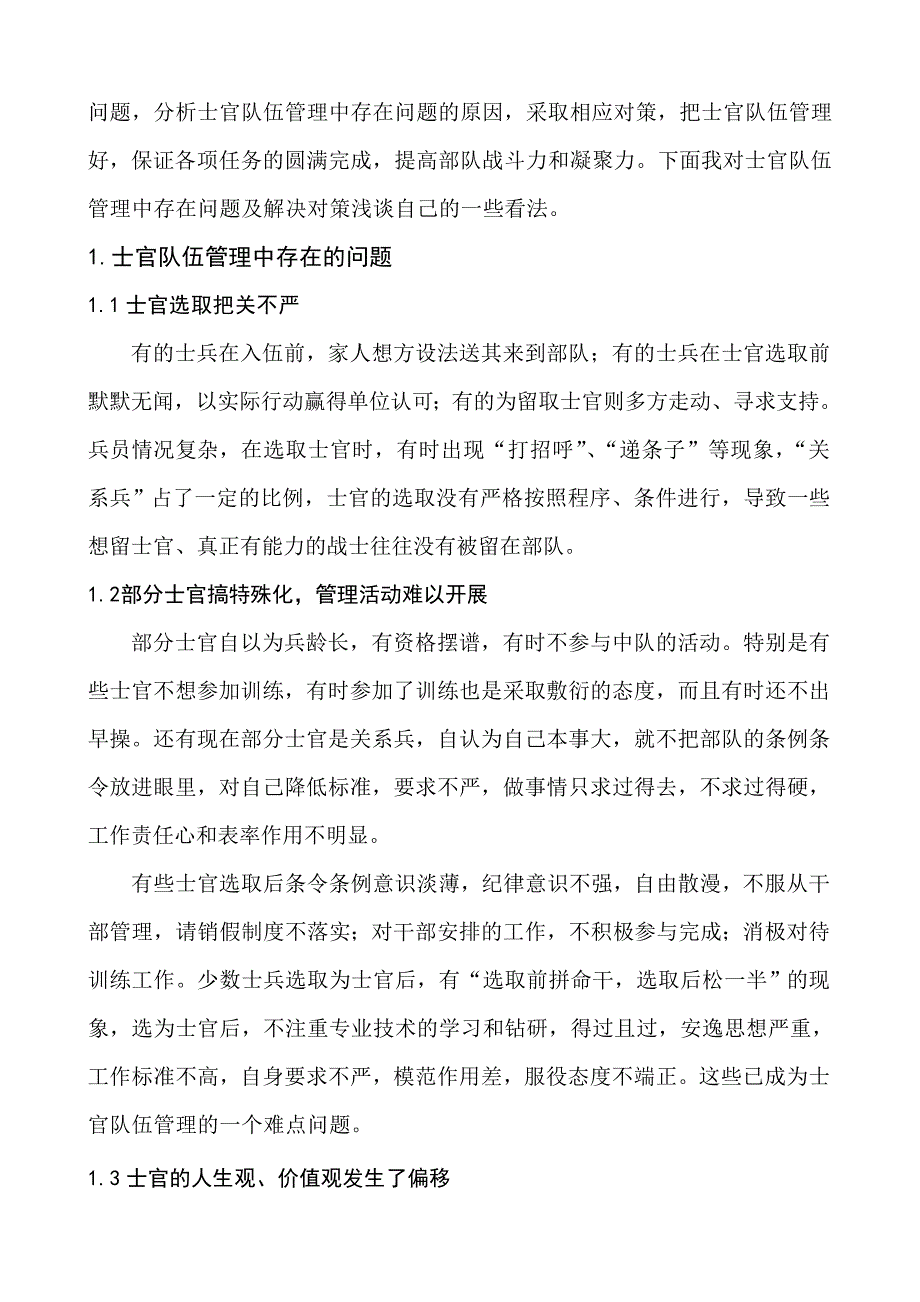 问题，分析士官队伍管理中存在问题的原因，采取相应对策，把士官队伍管理好，保证各项任务的圆满完成，提高部队战斗力和凝聚力。下面我对士官队伍管理中存在问题及解决对策浅谈自己的一些看法。

1.士官队伍管理中存在的问题

1.1士官选取把关不严

有的士兵在入伍前，家人想方设法送其来到部队；有的士兵在士官选取前默默无闻，以实际行动赢得单位认可；有的为留取士官则多方走动、寻求支持。兵员情况复杂，在选取士官时，有时出现“打招呼”、“递条子”等现象，“关系兵”占了一定的比例，士官的选取没有严格按照程序、条件进行，导致一些想留士官、真正有能力的战士往往没有被留在部队。

1.2部分士官搞特殊化，管理活动难以开展

部分士官自以为兵龄长，有资格摆谱，有时不参与中队的活动。特别是有些士官不想参加训练，有时参加了训练也是采取敷衍的态度，而且有时还不出早操。还有现在部分士官是关系兵，自认为自己本事大，就不把部队的条例条令放进眼里，对自己降低标准，要求不严，做事情只求过得去，不求过得硬，工作责任心和表率作用不明显。

有些士官选取后条令条例意识淡薄，纪律意识不强，自由散漫，不服从干部管理，请销假制度不落实；对干部安排的工作，不积极参与完成；消极对待训练工作。少数士兵选取为士官后，有“选取前拼命干，选取后松一半”的现象，选为士官后，不注重专业技术的学习和钻研，得过且过，安逸思想严重，工作标准不高，自身要求不严，模范作用差，服役态度不端正。这些已成为士官队伍管理的一个难点问题。

1.3士官的人生观、价值观发生了偏移